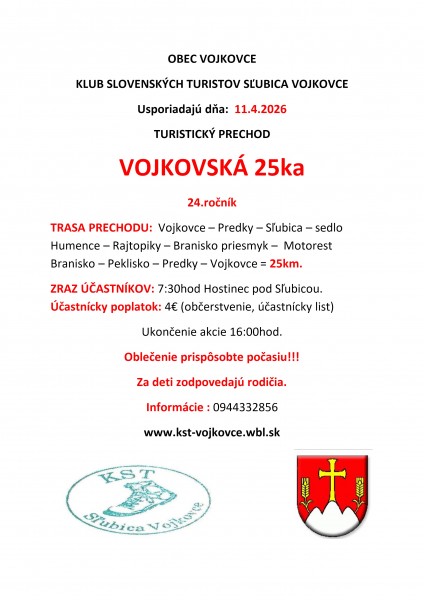 OBEC VOJKOVCE

KLUB SLOVENSKÝCH TURISTOV SĽUBICA VOJKOVCE

Usporiadajú dňa: 11.4.2026

TURISTICKÝ PRECHOD

VOJKOVSKÁ 25ka

24.ročník

TRASA PRECHODU: Vojkovce – Predky – Sľubica – sedlo Humence – Rajtopiky – Branisko priesmyk – Motorest Branisko – Peklisko – Predky – Vojkovce = 25km.

ZRAZ ÚČASTNÍKOV: 7:30hod Hostinec pod Sľubicou.
Účastnícky poplatok: 4€ (občerstvenie, účastnícky list)

Ukončenie akcie 16:00hod.

Oblečenie prispôsobte počasiu!!!

Za deti zodpovedajú rodičia.

Informácie : 0944332856

www.kst-vojkovce.wbl.sk

KST
Sľubica Vojkovce